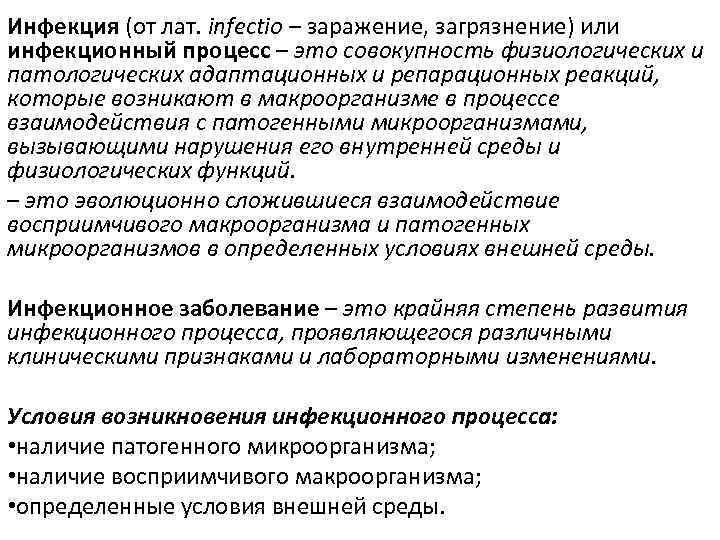 Инфекция (от лат. infectio – заражение, загрязнение) или инфекционный процесс – это совокупность физиологических и патологических адаптационных и репарационных реакций, которые возникают в макроорганизме в процессе взаимодействия с патогенными микроорганизмами, вызывающими нарушения его внутренней среды и физиологических функций.
– это эволюционно сложившиеся взаимодействие восприимчивого макроорганизма и патогенных микроорганизмов в определенных условиях внешней среды.

Инфекционное заболевание – это крайняя степень развития инфекционного процесса, проявляющегося различными клиническими признаками и лабораторными изменениями.

Условия возникновения инфекционного процесса:
•наличие патогенного микроорганизма;
•наличие восприимчивого макроорганизма;
•определенные условия внешней среды.